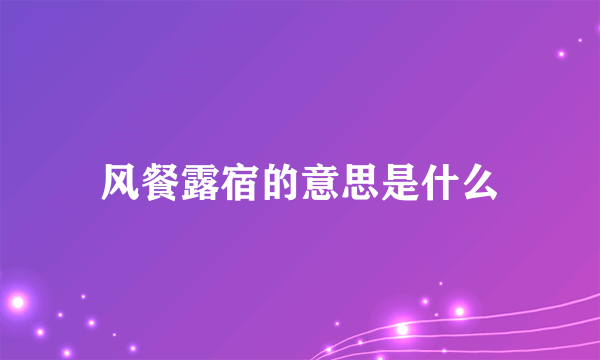 风餐露宿的意思是什么